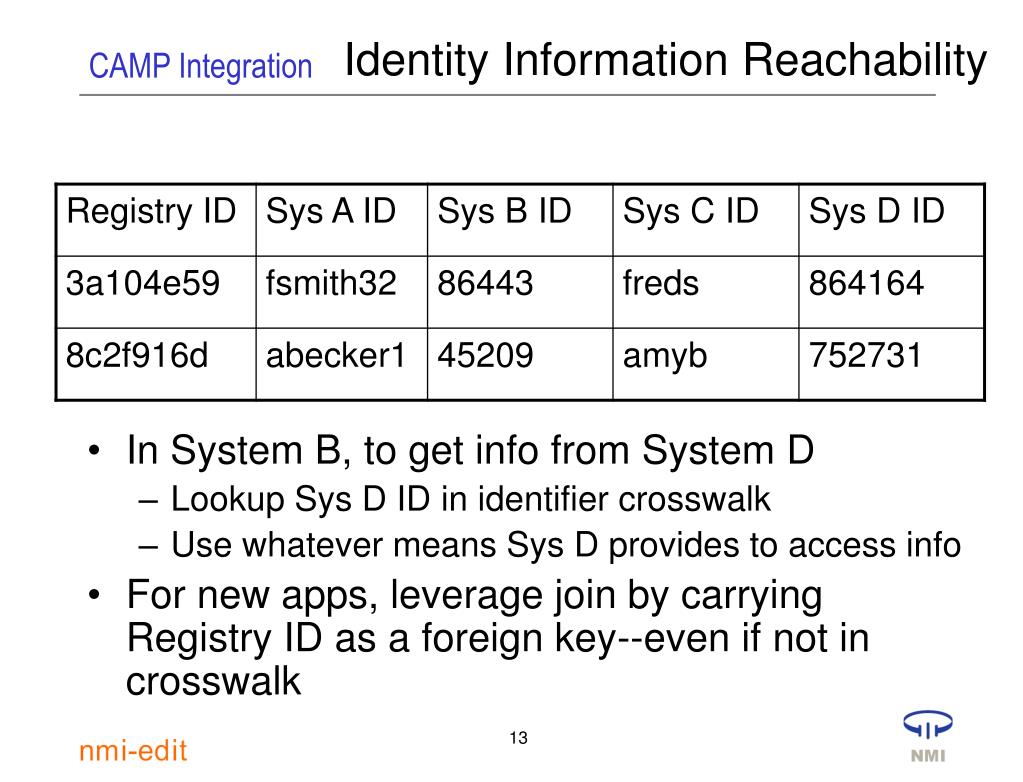 CAMP Integration Identity Information Reachability

| Registry ID | Sys A ID | Sys B ID | Sys C ID | Sys D ID |
|---|---|---|---|---|
| 3a104e59 | fsmith32 | 86443 | freds | 864164 |
| 8c2f916d | abecker1 | 45209 | amyb | 752731 |

• In System B, to get info from System D
– Lookup Sys D ID in identifier crosswalk
– Use whatever means Sys D provides to access info
• For new apps, leverage join by carrying Registry ID as a foreign key--even if not in crosswalk

nmi-edit

13

NMI